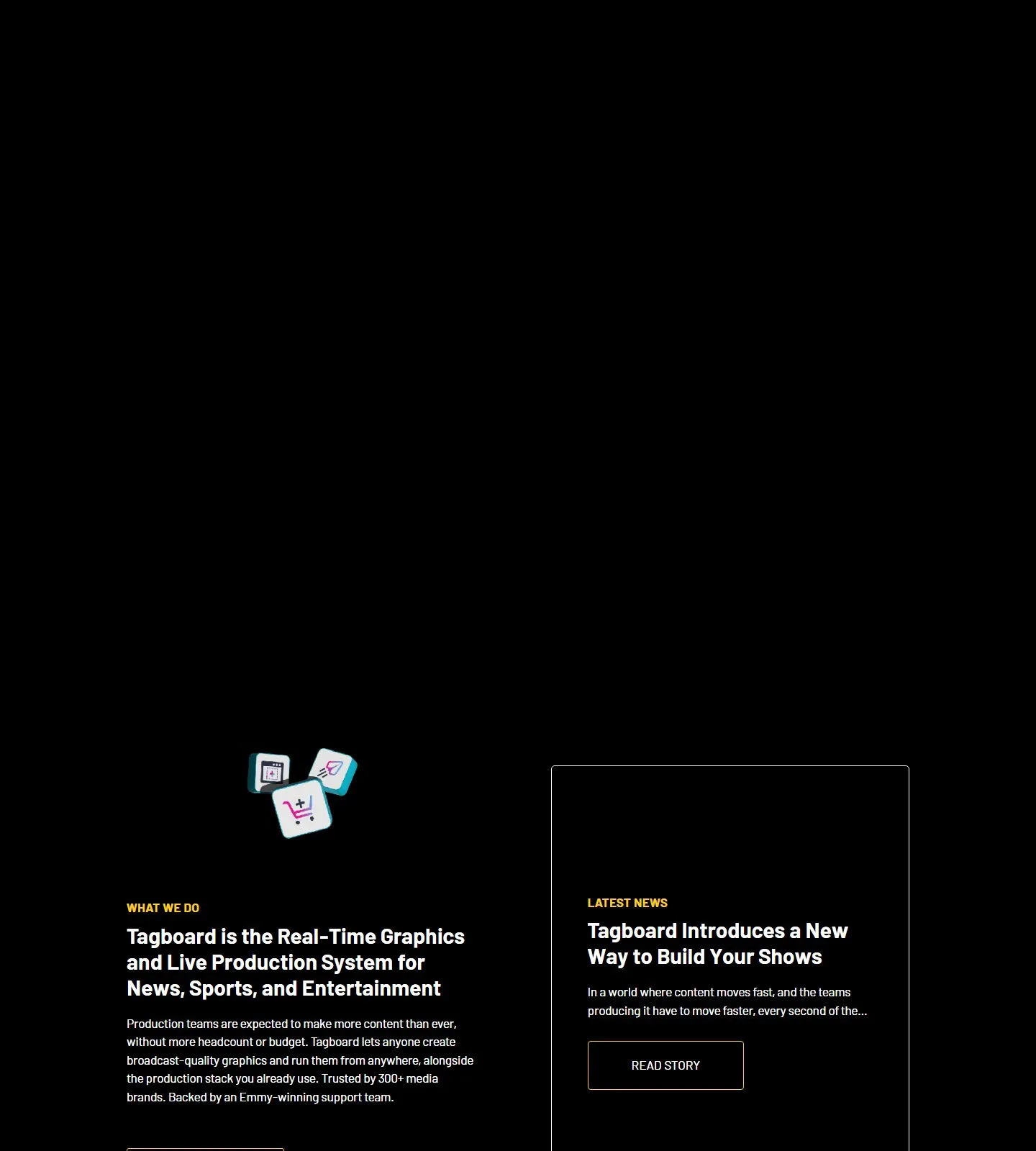 WHAT WE DO

Tagboard is the Real-Time Graphics and Live Production System for News, Sports, and Entertainment

Production teams are expected to make more content than ever, without more headcount or budget. Tagboard lets anyone create broadcast-quality graphics and run them from anywhere, alongside the production stack you already use. Trusted by 300+ media brands. Backed by an Emmy-winning support team.

LATEST NEWS

Tagboard Introduces a New Way to Build Your Shows

In a world where content moves fast, and the teams producing it have to move faster, every second of the...

READ STORY